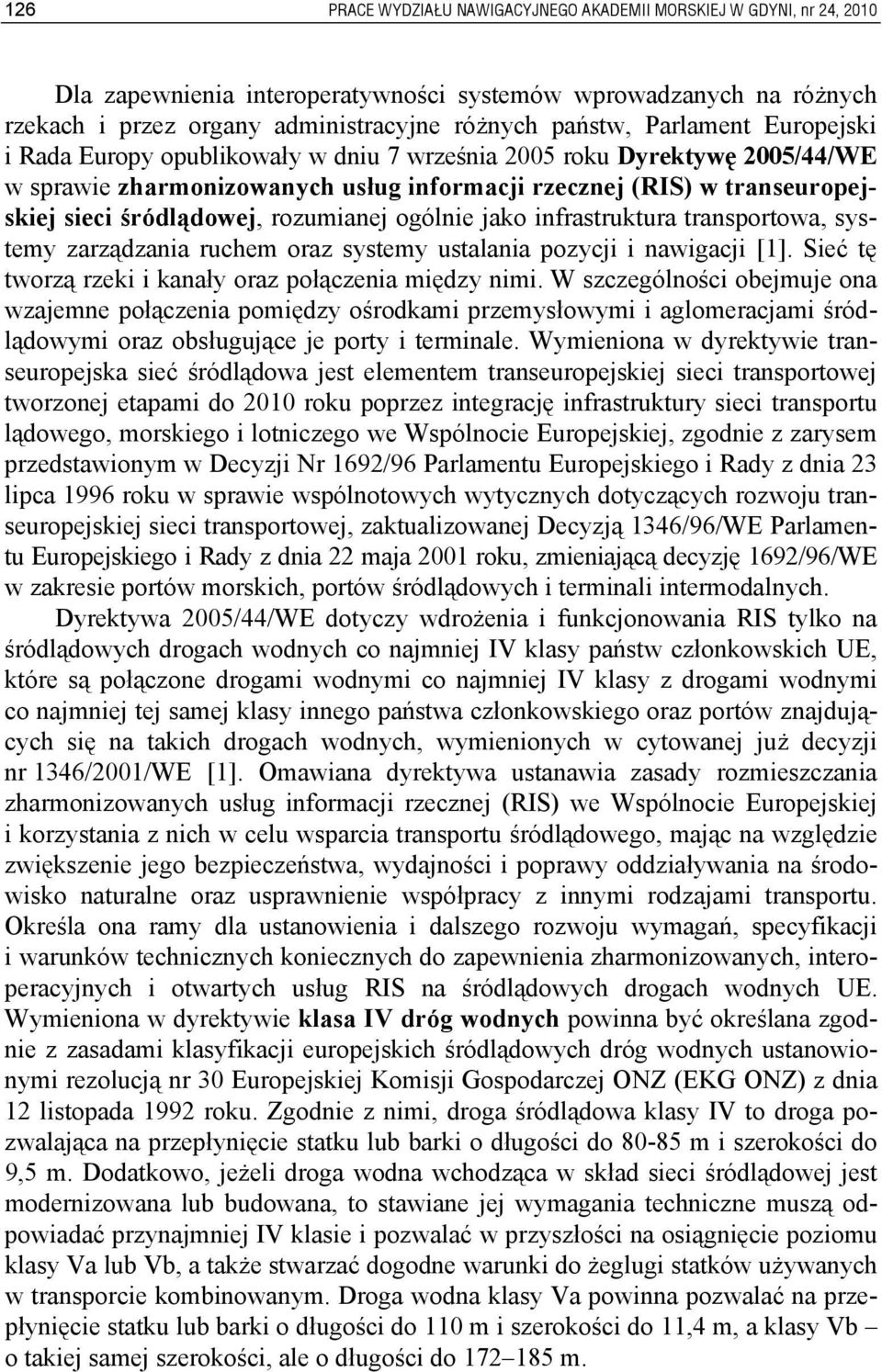 126 PRACE WYDZIAŁU NAWIGACYJNEGO AKADEMII MORSKIEJ W GDYNI, nr 24, 2010

Dla zapewnienia interoperatywności systemów wprowadzanych na różnych rzekach i przez organy administracyjne różnych państw, Parlament Europejski i Rada Europy opublikowały w dniu 7 września 2005 roku Dyrektywę 2005/44/WE w sprawie zharmonizowanych usług informacji rzecznej (RIS) w transeuropejskiej sieci śródlądowej, rozumianej ogólnie jako infrastruktura transportowa, systemy zarządzania ruchem oraz systemy ustalania pozycji i nawigacji [1]. Sieć tę tworzą rzeki i kanały oraz połączenia między nimi. W szczególności obejmuje ona wzajemne połączenia pomiędzy ośrodkami przemysłowymi i aglomeracjami śródlądowymi oraz obsługujące je porty i terminale. Wymieniona w dyrektywie transeuropejska sieć śródlądowa jest elementem transeuropejskiej sieci transportowej tworzonej etapami do 2010 roku poprzez integrację infrastruktury sieci transportu lądowego, morskiego i lotniczego we Wspólnocie Europejskiej, zgodnie z zarysem przedstawionym w Decyzji Nr 1692/96 Parlamentu Europejskiego i Rady z dnia 23 lipca 1996 roku w sprawie wspólnotowych wytycznych dotyczących rozwoju transeuropejskiej sieci transportowej, zaktualizowanej Decyzją 1346/96/WE Parlamentu Europejskiego i Rady z dnia 22 maja 2001 roku, zmieniającą decyzję 1692/96/WE w zakresie portów morskich, portów śródlądowych i terminali intermodalnych.

Dyrektywa 2005/44/WE dotyczy wdrożenia i funkcjonowania RIS tylko na śródlądowych drogach wodnych co najmniej IV klasy państw członkowskich UE, które są połączone drogami wodnymi co najmniej IV klasy z drogami wodnymi co najmniej tej samej klasy innego państwa członkowskiego oraz portów znajdujących się na takich drogach wodnych, wymienionych w cytowanej już decyzji nr 1346/2001/WE [1]. Omawiana dyrektywa ustanawia zasady rozmieszczania zharmonizowanych usług informacji rzecznej (RIS) we Wspólnocie Europejskiej i korzystania z nich w celu wsparcia transportu śródlądowego, mając na względzie zwiększenie jego bezpieczeństwa, wydajności i poprawy oddziaływania na środowisko naturalne oraz usprawnienie współpracy z innymi rodzajami transportu. Określa ona ramy dla ustanowienia i dalszego rozwoju wymagań, specyfikacji i warunków technicznych koniecznych do zapewnienia zharmonizowanych, interoperacyjnych i otwartych usług RIS na śródlądowych drogach wodnych UE. Wymieniona w dyrektywie klasa IV dróg wodnych powinna być określana zgodnie z zasadami klasyfikacji europejskich śródlądowych dróg wodnych ustanowionymi rezolucją nr 30 Europejskiej Komisji Gospodarczej ONZ (EKG ONZ) z dnia 12 listopada 1992 roku. Zgodnie z nimi, droga śródlądowa klasy IV to droga pozwalająca na przepłynięcie statku lub barki o długości do 80-85 m i szerokości do 9,5 m. Dodatkowo, jeżeli droga wodna wchodząca w skład sieci śródlądowej jest modernizowana lub budowana, to stawiane jej wymagania techniczne muszą odpowiadać przynajmniej IV klasie i pozwalać w przyszłości na osiągnięcie poziomu klasy Va lub Vb, a także stwarzać dogodne warunki do żeglugi statków używanych w transporcie kombinowanym. Droga wodna klasy Va powinna pozwalać na przepłynięcie statku lub barki o długości do 110 m i szerokości do 11,4 m, a klasy Vb – o takiej samej szerokości, ale o długości do 172–185 m.